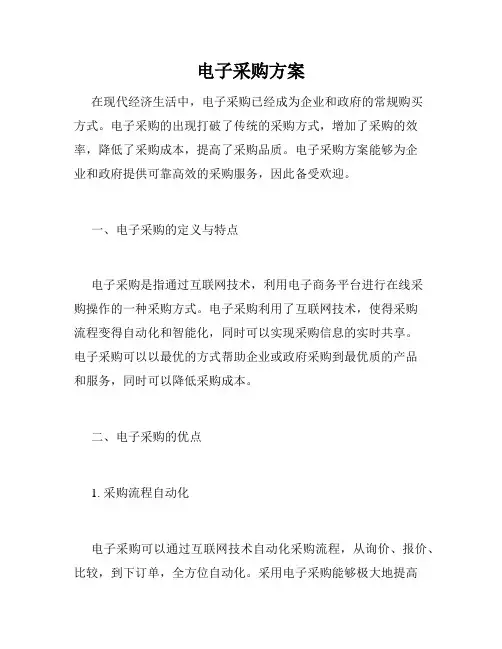 电子采购方案

在现代经济生活中，电子采购已经成为企业和政府的常规购买方式。电子采购的出现打破了传统的采购方式，增加了采购的效率，降低了采购成本，提高了采购品质。电子采购方案能够为企业和政府提供可靠高效的采购服务，因此备受欢迎。

一、电子采购的定义与特点

电子采购是指通过互联网技术，利用电子商务平台进行在线采购操作的一种采购方式。电子采购利用了互联网技术，使得采购流程变得自动化和智能化，同时可以实现采购信息的实时共享。电子采购可以以最优的方式帮助企业或政府采购到最优质的产品和服务，同时可以降低采购成本。

二、电子采购的优点

1. 采购流程自动化

电子采购可以通过互联网技术自动化采购流程，从询价、报价、比较，到下订单，全方位自动化。采用电子采购能够极大地提高